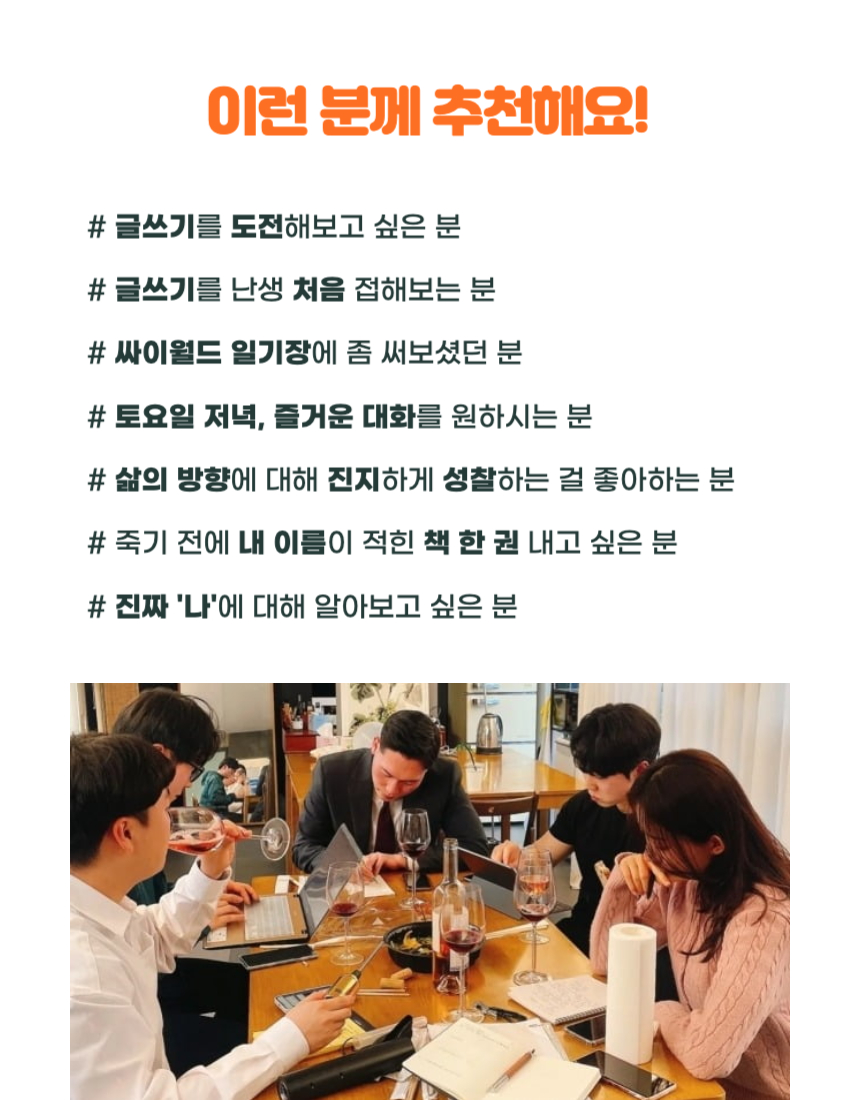 이런 분께 추천해요!

# 글쓰기를 도전해보고 싶은 분

# 글쓰기를 난생 처음 접해보는 분

# 싸이월드 일기장에 좀 써보셨던 분

# 토요일 저녁, 즐거운 대화를 원하시는 분

# 삶의 방향에 대해 진지하게 성찰하는 걸 좋아하는 분

# 죽기 전에 내 이름이 적힌 책 한 권 내고 싶은 분

# 진짜 '나'에 대해 알아보고 싶은 분